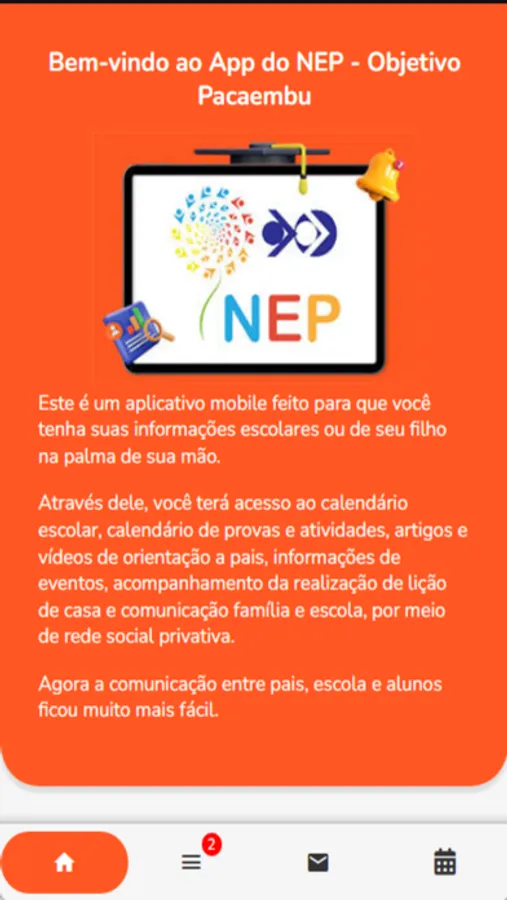 Bem-vindo ao App do NEP - Objetivo Pacaembu

NEP

Este é um aplicativo mobile feito para que você tenha suas informações escolares ou de seu filho na palma de sua mão.

Através dele, você terá acesso ao calendário escolar, calendário de provas e atividades, artigos e vídeos de orientação a pais, informações de eventos, acompanhamento da realização de lição de casa e comunicação família e escola, por meio de rede social privativa.

Agora a comunicação entre pais, escola e alunos ficou muito mais fácil.

2